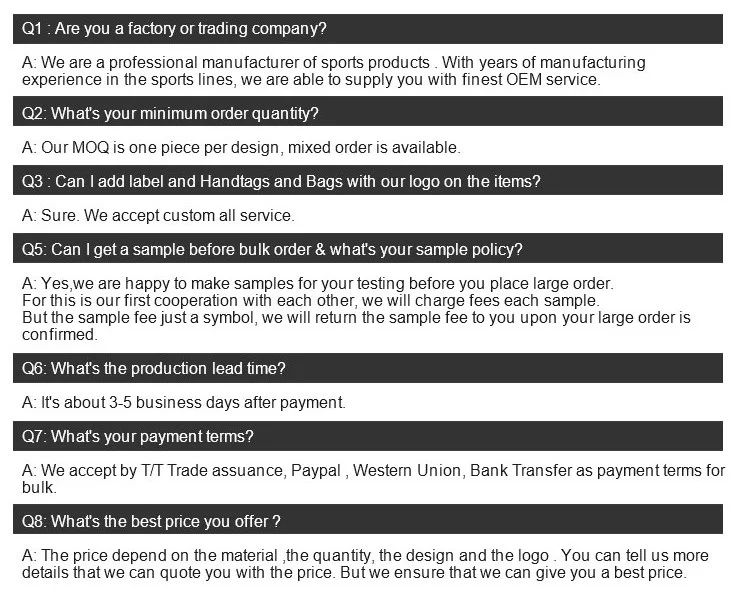 Q1 : Are you a factory or trading company?

A: We are a professional manufacturer of sports products . With years of manufacturing experience in the sports lines, we are able to supply you with finest OEM service.

Q2: What's your minimum order quantity?

A: Our MOQ is one piece per design, mixed order is available.

Q3 : Can I add label and Handtags and Bags with our logo on the items?

A: Sure. We accept custom all service.

Q5: Can I get a sample before bulk order & what's your sample policy?

A: Yes,we are happy to make samples for your testing before you place large order.
For this is our first cooperation with each other, we will charge fees each sample.
But the sample fee just a symbol, we will return the sample fee to you upon your large order is confirmed.

Q6: What's the production lead time?

A: It's about 3-5 business days after payment.

Q7: What's your payment terms?

A: We accept by T/T Trade assuance, Paypal , Western Union, Bank Transfer as payment terms for bulk.

Q8: What's the best price you offer ?

A: The price depend on the material ,the quantity, the design and the logo . You can tell us more details that we can quote you with the price. But we ensure that we can give you a best price.